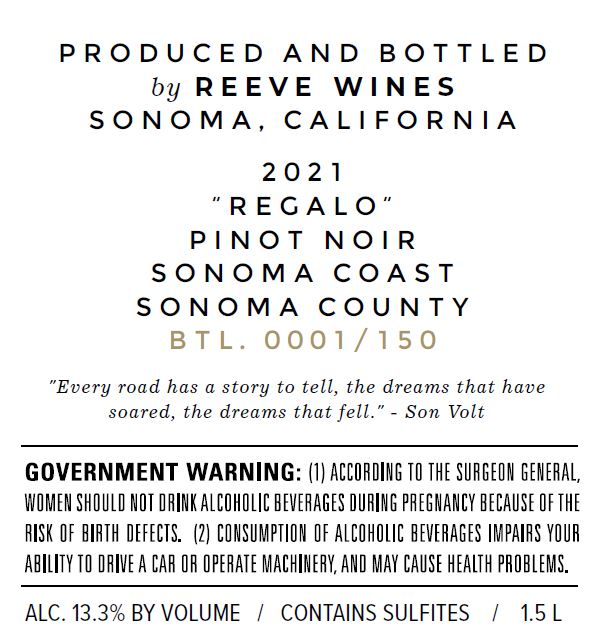 PRODUCED AND BOTTLED
by REEVE WINES
SONOMA, CALIFORNIA

2021
"REGALO"
PINOT NOIR
SONOMA COAST
SONOMA COUNTY
BTL. 0001/150

"Every road has a story to tell, the dreams that have soared, the dreams that fell." - Son Volt

GOVERNMENT WARNING: (1) ACCORDING TO THE SURGEON GENERAL, WOMEN SHOULD NOT DRINK ALCOHOLIC BEVERAGES DURING PREGNANCY BECAUSE OF THE RISK OF BIRTH DEFECTS. (2) CONSUMPTION OF ALCOHOLIC BEVERAGES IMPAIRS YOUR ABILITY TO DRIVE A CAR OR OPERATE MACHINERY, AND MAY CAUSE HEALTH PROBLEMS.

ALC. 13.3% BY VOLUME / CONTAINS SULFITES / 1.5 L